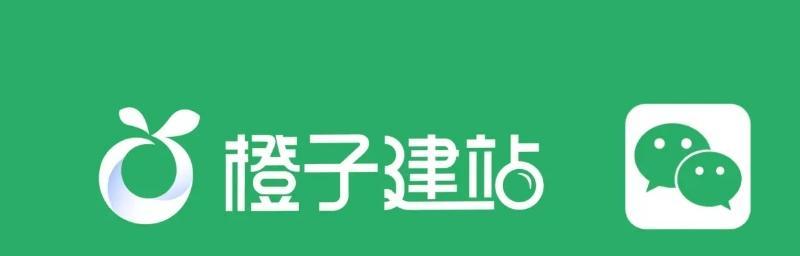 橙子建站